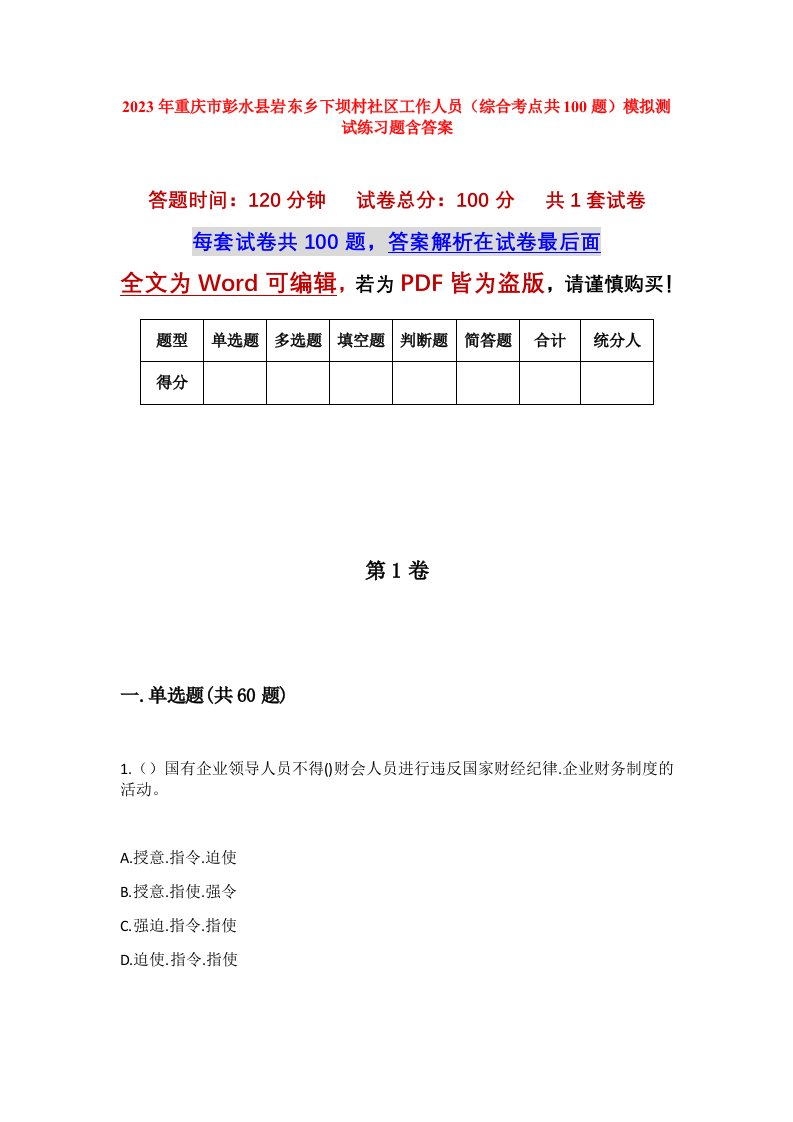 2023年重庆市彭水县岩东乡下坝村社区工作人员（综合考点共100题）模拟测试练习题含答案

答题时间：120分钟　试卷总分：100分　共1套试卷

每套试卷共100题，答案解析在试卷最后面

全文为Word可编辑，若为PDF皆为盗版，请谨慎购买！

| 题型 | 单选题 | 多选题 | 填空题 | 判断题 | 简答题 | 合计 | 统分人 |
|---|---|---|---|---|---|---|---|
| 得分 | | | | | | | |

第1卷

一.单选题(共60题)

1.（）国有企业领导人员不得()财会人员进行违反国家财经纪律.企业财务制度的活动。

A.授意.指令.迫使

B.授意.指使.强令

C.强迫.指令.指使

D.迫使.指令.指使